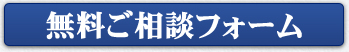 無料ご相談フォーム